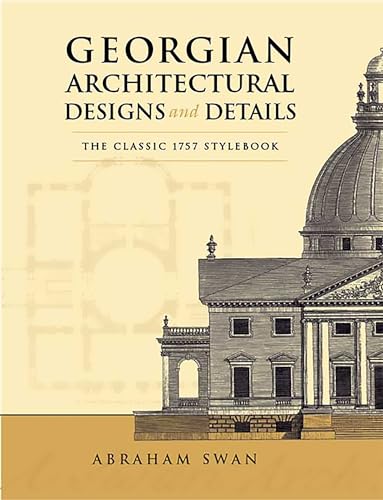 GEORGIAN ARCHITECTURAL DESIGNS and DETAILS

THE CLASSIC 1757 STYLEBOOK

ABRAHAM SWAN